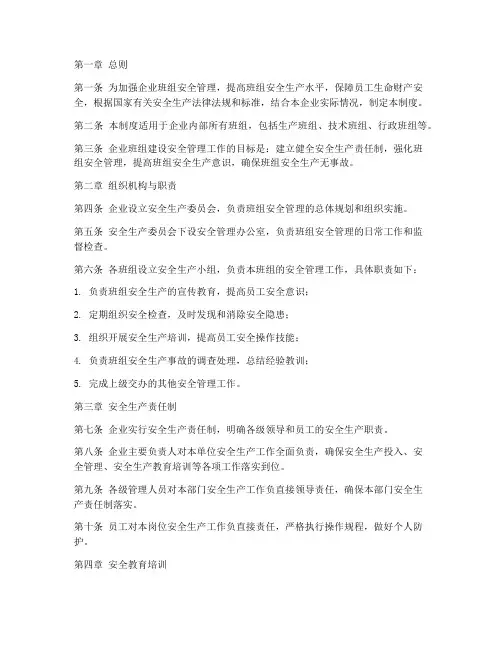 第一章 总则

第一条 为加强企业班组安全管理，提高班组安全生产水平，保障员工生命财产安全，根据国家有关安全生产法律法规和标准，结合本企业实际情况，制定本制度。

第二条 本制度适用于企业内部所有班组，包括生产班组、技术班组、行政班组等。

第三条 企业班组建设安全管理工作的目标是：建立健全安全生产责任制，强化班组安全管理，提高班组安全生产意识，确保班组安全生产无事故。

第二章 组织机构与职责

第四条 企业设立安全生产委员会，负责班组安全管理的总体规划和组织实施。

第五条 安全生产委员会下设安全管理办公室，负责班组安全管理的日常工作和监督检查。

第六条 各班组设立安全生产小组，负责本班组的安全管理工作，具体职责如下：

1. 负责班组安全生产的宣传教育，提高员工安全意识；

2. 定期组织安全检查，及时发现和消除安全隐患；

3. 组织开展安全生产培训，提高员工安全操作技能；

4. 负责班组安全生产事故的调查处理，总结经验教训；

5. 完成上级交办的其他安全管理工作。

第三章 安全生产责任制

第七条 企业实行安全生产责任制，明确各级领导和员工的安全生产职责。

第八条 企业主要负责人对本单位安全生产工作全面负责，确保安全生产投入、安全管理、安全生产教育培训等各项工作落实到位。

第九条 各级管理人员对本部门安全生产工作负直接领导责任，确保本部门安全生产责任制落实。

第十条 员工对本岗位安全生产工作负直接责任，严格执行操作规程，做好个人防护。

第四章 安全教育培训